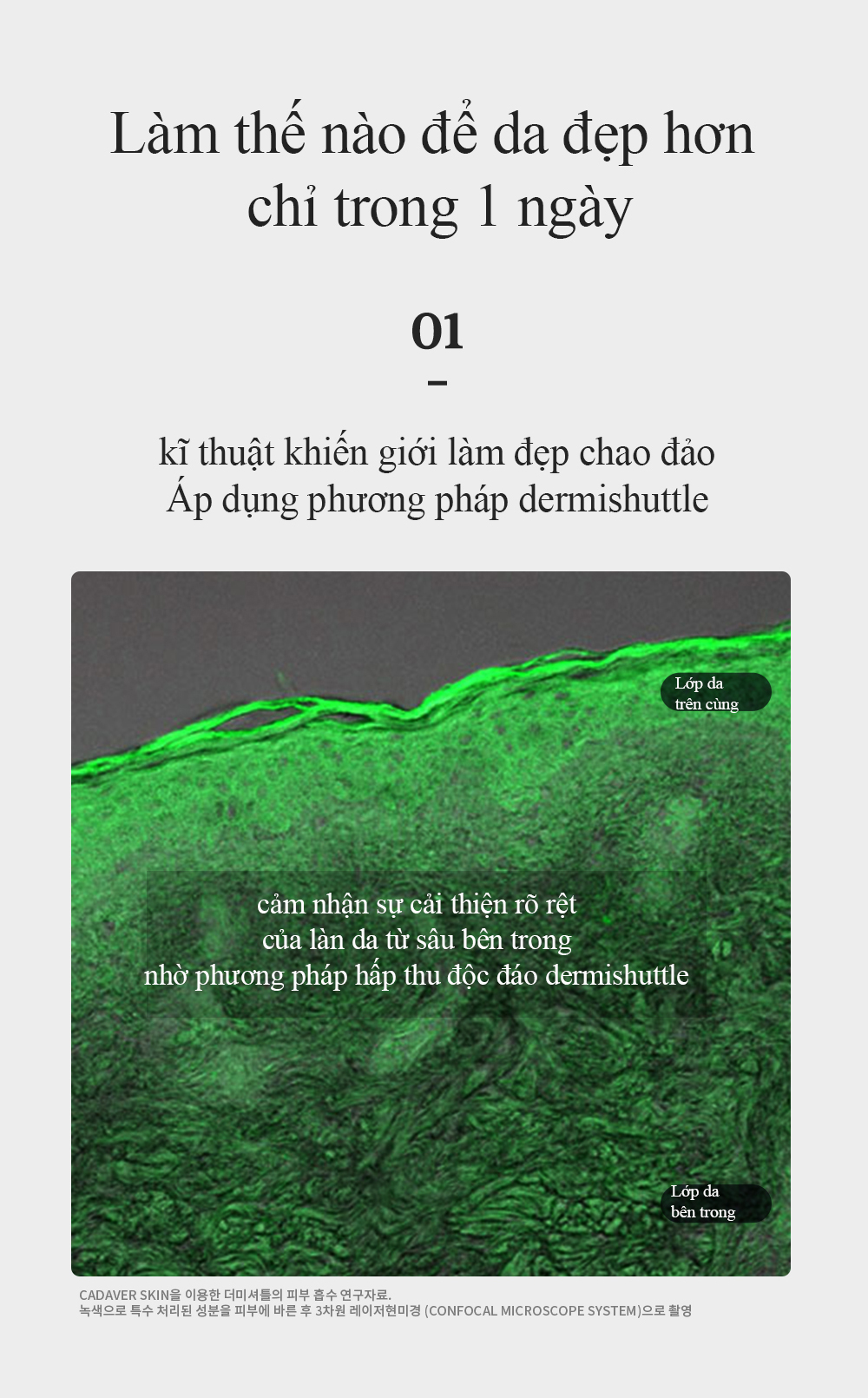 Làm thế nào để da đẹp hơn chỉ trong 1 ngày

01

kĩ thuật khiến giới làm đẹp chao đảo
Áp dụng phương pháp dermishuttle

Lớp da trên cùng

cảm nhận sự cải thiện rõ rệt
của làn da từ sâu bên trong
nhờ phương pháp hấp thu độc đáo dermishuttle

Lớp da bên trong

CADAVER SKIN을 이용한 더미셔틀의 피부 흡수 연구자료.
녹색으로 특수 처리된 성분을 피부에 바른 후 3차원 레이저현미경 (CONFOCAL MICROSCOPE SYSTEM)으로 촬영